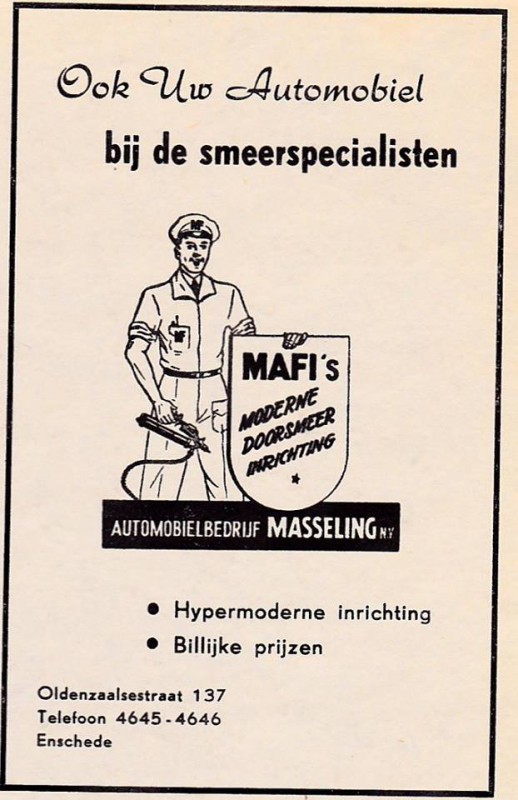 Ook Uw Automobiel

bij de smeerspecialisten

MF

MF

MAFI's

MODERNE DOORSMEER INRICHTING

AUTOMOBIELBEDRIJF MASSELING N.V.

• Hypermoderne inrichting
• Billijke prijzen

Oldenzaalsestraat 137
Telefoon 4645-4646
Enschede